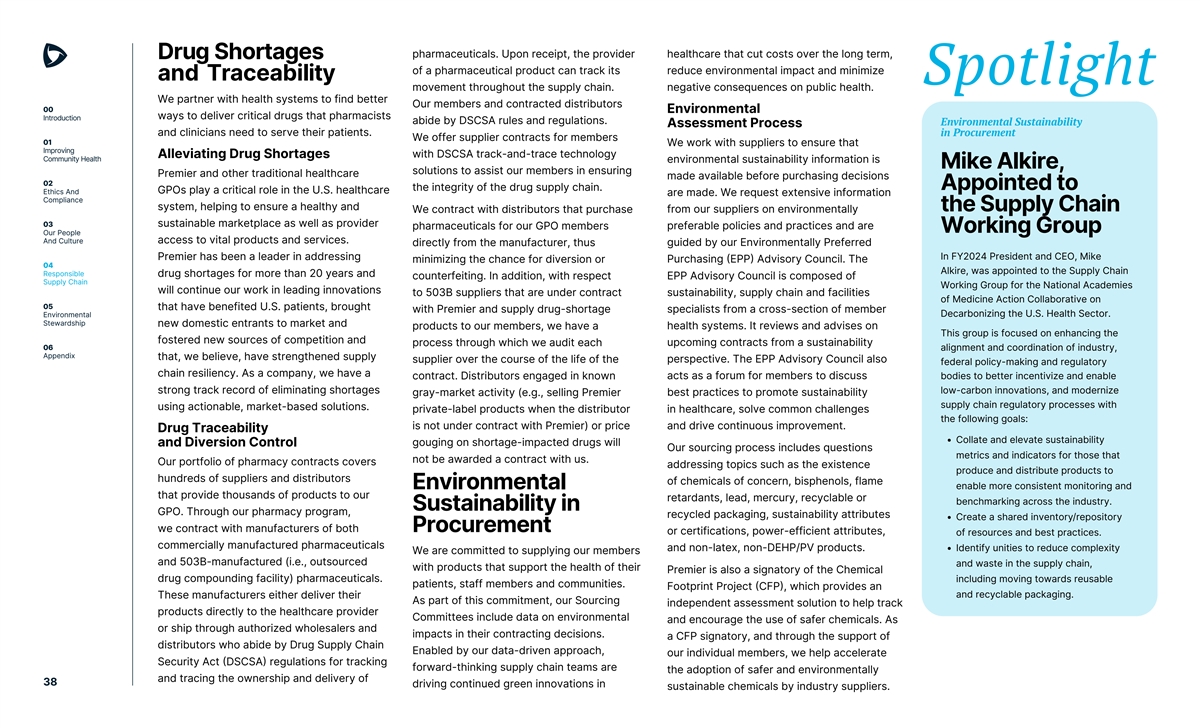 00
Introduction

01
Improving Community Health

02
Ethics And Compliance

03
Our People And Culture

04
Responsible Supply Chain

05
Environmental Stewardship

06
Appendix

38

Drug Shortages and Traceability

We partner with health systems to find better ways to deliver critical drugs that pharmacists and clinicians need to serve their patients.

Alleviating Drug Shortages

Premier and other traditional healthcare GPOs play a critical role in the U.S. healthcare system, helping to ensure a healthy and sustainable marketplace as well as provider access to vital products and services. Premier has been a leader in addressing drug shortages for more than 20 years and will continue our work in leading innovations that have benefited U.S. patients, brought new domestic entrants to market and fostered new sources of competition and that, we believe, have strengthened supply chain resiliency. As a company, we have a strong track record of eliminating shortages using actionable, market-based solutions.

Drug Traceability and Diversion Control

Our portfolio of pharmacy contracts covers hundreds of suppliers and distributors that provide thousands of products to our GPO. Through our pharmacy program, we contract with manufacturers of both commercially manufactured pharmaceuticals and 503B-manufactured (i.e., outsourced drug compounding facility) pharmaceuticals. These manufacturers either deliver their products directly to the healthcare provider or ship through authorized wholesalers and distributors who abide by Drug Supply Chain Security Act (DSCSA) regulations for tracking and tracing the ownership and delivery of pharmaceuticals. Upon receipt, the provider of a pharmaceutical product can track its movement throughout the supply chain.

Our members and contracted distributors abide by DSCSA rules and regulations. We offer supplier contracts for members with DSCSA track-and-trace technology solutions to assist our members in ensuring the integrity of the drug supply chain.

We contract with distributors that purchase pharmaceuticals for our GPO members directly from the manufacturer, thus minimizing the chance for diversion or counterfeiting. In addition, with respect to 503B suppliers that are under contract with Premier and supply drug-shortage products to our members, we have a process through which we audit each supplier over the course of the life of the contract. Distributors engaged in known gray-market activity (e.g., selling Premier private-label products when the distributor is not under contract with Premier) or price gouging on shortage-impacted drugs will not be awarded a contract with us.

Environmental Sustainability in Procurement

We are committed to supplying our members with products that support the health of their patients, staff members and communities. As part of this commitment, our Sourcing Committees include data on environmental impacts in their contracting decisions. Enabled by our data-driven approach, forward-thinking supply chain teams are driving continued green innovations in healthcare that cut costs over the long term, reduce environmental impact and minimize negative consequences on public health.

Environmental Assessment Process

We work with suppliers to ensure that environmental sustainability information is made available before purchasing decisions are made. We request extensive information from our suppliers on environmentally preferable policies and practices and are guided by our Environmentally Preferred Purchasing (EPP) Advisory Council. The EPP Advisory Council is composed of sustainability, supply chain and facilities specialists from a cross-section of member health systems. It reviews and advises on upcoming contracts from a sustainability perspective. The EPP Advisory Council also acts as a forum for members to discuss best practices to promote sustainability in healthcare, solve common challenges and drive continuous improvement.

Our sourcing process includes questions addressing topics such as the existence of chemicals of concern, bisphenols, flame retardants, lead, mercury, recyclable or recycled packaging, sustainability attributes or certifications, power-efficient attributes, and non-latex, non-DEHP/PV products.

Premier is also a signatory of the Chemical Footprint Project (CFP), which provides an independent assessment solution to help track and encourage the use of safer chemicals. As a CFP signatory, and through the support of our individual members, we help accelerate the adoption of safer and environmentally sustainable chemicals by industry suppliers.

Spotlight

Environmental Sustainability in Procurement

Mike Alkire, Appointed to the Supply Chain Working Group

In FY2024 President and CEO, Mike Alkire, was appointed to the Supply Chain Working Group for the National Academies of Medicine Action Collaborative on Decarbonizing the U.S. Health Sector.

This group is focused on enhancing the alignment and coordination of industry, federal policy-making and regulatory bodies to better incentivize and enable low-carbon innovations, and modernize supply chain regulatory processes with the following goals:

• Collate and elevate sustainability metrics and indicators for those that produce and distribute products to enable more consistent monitoring and benchmarking across the industry.
• Create a shared inventory/repository of resources and best practices.
• Identify unities to reduce complexity and waste in the supply chain, including moving towards reusable and recyclable packaging.